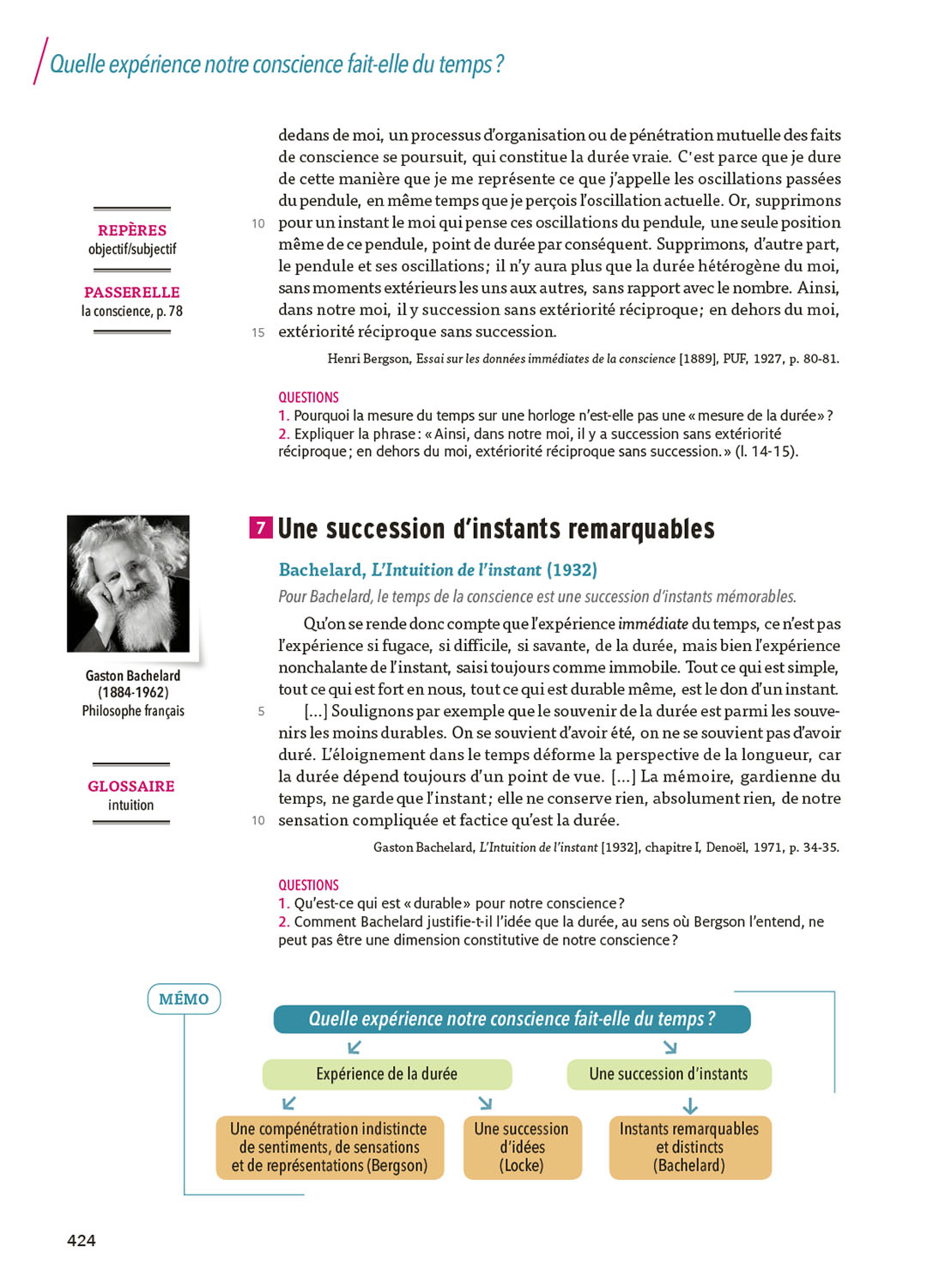 Quelle expérience notre conscience fait-elle du temps ?

REPÈRES
objectif/subjectif

PASSERELLE
la conscience, p. 78

dedans de moi, un processus d'organisation ou de pénétration mutuelle des faits de conscience se poursuit, qui constitue la durée vraie. C'est parce que je dure de cette manière que je me représente ce que j'appelle les oscillations passées du pendule, en même temps que je perçois l'oscillation actuelle. Or, supprimons 10 pour un instant le moi qui pense ces oscillations du pendule, une seule position même de ce pendule, point de durée par conséquent. Supprimons, d'autre part, le pendule et ses oscillations ; il n'y aura plus que la durée hétérogène du moi, sans moments extérieurs les uns aux autres, sans rapport avec le nombre. Ainsi, dans notre moi, il y succession sans extériorité réciproque ; en dehors du moi, 15 extériorité réciproque sans succession.

Henri Bergson, Essai sur les données immédiates de la conscience [1889], PUF, 1927, p. 80-81.

QUESTIONS
1. Pourquoi la mesure du temps sur une horloge n'est-elle pas une « mesure de la durée » ?
2. Expliquer la phrase : « Ainsi, dans notre moi, il y a succession sans extériorité réciproque ; en dehors du moi, extériorité réciproque sans succession. » (l. 14-15).

Gaston Bachelard
(1884-1962)
Philosophe français

GLOSSAIRE
intuition

7 Une succession d'instants remarquables

Bachelard, L'Intuition de l'instant (1932)

Pour Bachelard, le temps de la conscience est une succession d'instants mémorables.

Qu'on se rende donc compte que l'expérience immédiate du temps, ce n'est pas l'expérience si fugace, si difficile, si savante, de la durée, mais bien l'expérience nonchalante de l'instant, saisi toujours comme immobile. Tout ce qui est simple, tout ce qui est fort en nous, tout ce qui est durable même, est le don d'un instant. 5 [...] Soulignons par exemple que le souvenir de la durée est parmi les souvenirs les moins durables. On se souvient d'avoir été, on ne se souvient pas d'avoir duré. L'éloignement dans le temps déforme la perspective de la longueur, car la durée dépend toujours d'un point de vue. [...] La mémoire, gardienne du temps, ne garde que l'instant ; elle ne conserve rien, absolument rien, de notre 10 sensation compliquée et factice qu'est la durée.

Gaston Bachelard, L'Intuition de l'instant [1932], chapitre I, Denoël, 1971, p. 34-35.

QUESTIONS
1. Qu'est-ce qui est « durable » pour notre conscience ?
2. Comment Bachelard justifie-t-il l'idée que la durée, au sens où Bergson l'entend, ne peut pas être une dimension constitutive de notre conscience ?

MÉMO

Quelle expérience notre conscience fait-elle du temps ?

Expérience de la durée

Une succession d'instants

Une compénétration indistincte de sentiments, de sensations et de représentations (Bergson)

Une succession d'idées (Locke)

Instants remarquables et distincts (Bachelard)

424